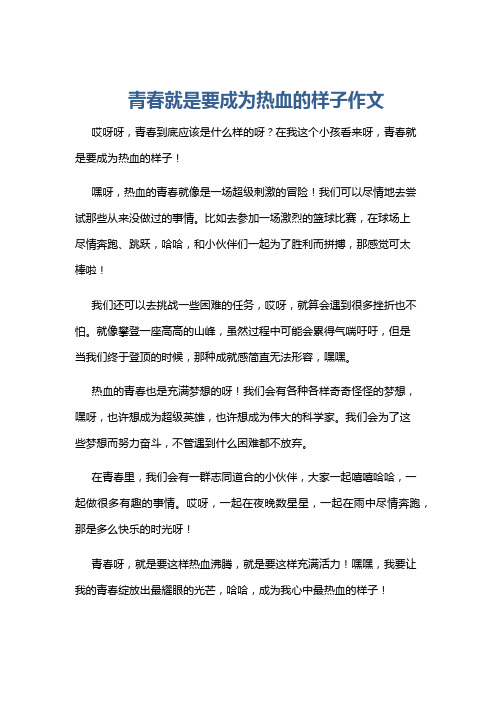 青春就是要成为热血的样子作文

哎呀呀，青春到底应该是什么样的呀？在我这个小孩看来呀，青春就是要成为热血的样子！

嘿呀，热血的青春就像是一场超级刺激的冒险！我们可以尽情地去尝试那些从来没做过的事情。比如去参加一场激烈的篮球比赛，在球场上尽情奔跑、跳跃，哈哈，和小伙伴们一起为了胜利而拼搏，那感觉可太棒啦！

我们还可以去挑战一些困难的任务，哎呀，就算会遇到很多挫折也不怕。就像攀登一座高高的山峰，虽然过程中可能会累得气喘吁吁，但是当我们终于登顶的时候，那种成就感简直无法形容，嘿嘿。

热血的青春也是充满梦想的呀！我们会有各种各样奇奇怪怪的梦想，嘿呀，也许想成为超级英雄，也许想成为伟大的科学家。我们会为了这些梦想而努力奋斗，不管遇到什么困难都不放弃。

在青春里，我们会有一群志同道合的小伙伴，大家一起嘻嘻哈哈，一起做很多有趣的事情。哎呀，一起在夜晚数星星，一起在雨中尽情奔跑，那是多么快乐的时光呀！

青春呀，就是要这样热血沸腾，就是要这样充满活力！嘿嘿，我要让我的青春绽放出最耀眼的光芒，哈哈，成为我心中最热血的样子！